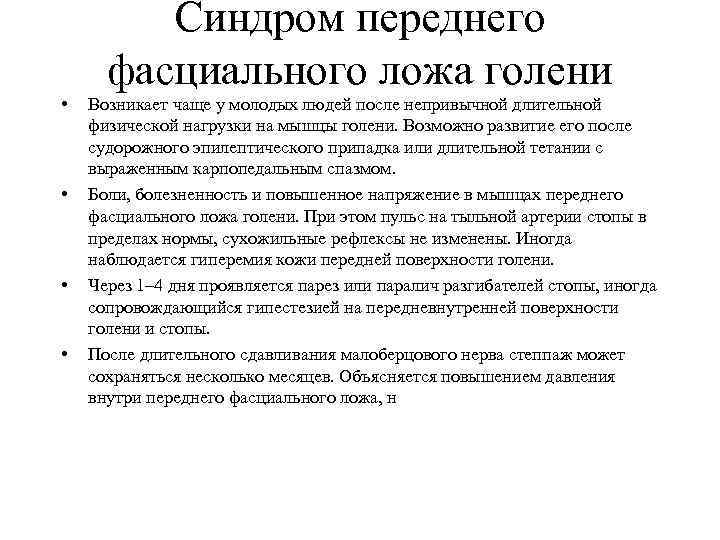 Синдром переднего фасциального ложа голени

• Возникает чаще у молодых людей после непривычной длительной физической нагрузки на мышцы голени. Возможно развитие его после судорожного эпилептического припадка или длительной тетании с выраженным карпопедальным спазмом.

• Боли, болезненность и повышенное напряжение в мышцах переднего фасциального ложа голени. При этом пульс на тыльной артерии стопы в пределах нормы, сухожильные рефлексы не изменены. Иногда наблюдается гиперемия кожи передней поверхности голени.

• Через 1–4 дня проявляется парез или паралич разгибателей стопы, иногда сопровождающийся гипестезией на передневнутренней поверхности голени и стопы.

• После длительного сдавливания малоберцового нерва степпаж может сохраняться несколько месяцев. Объясняется повышением давления внутри переднего фасциального ложа, н